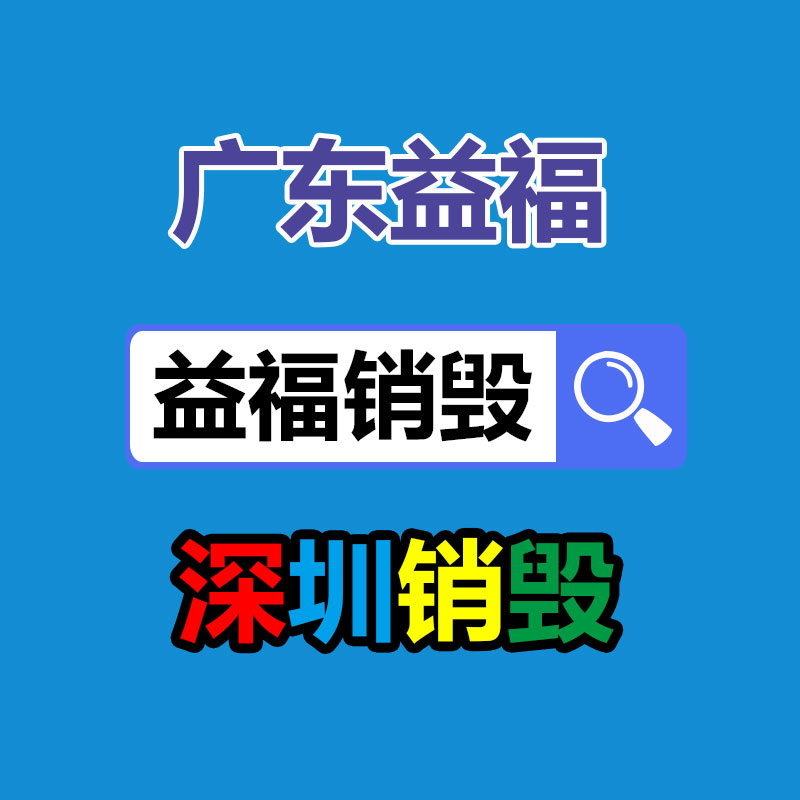 广东益福

益福销毁

深圳销毁